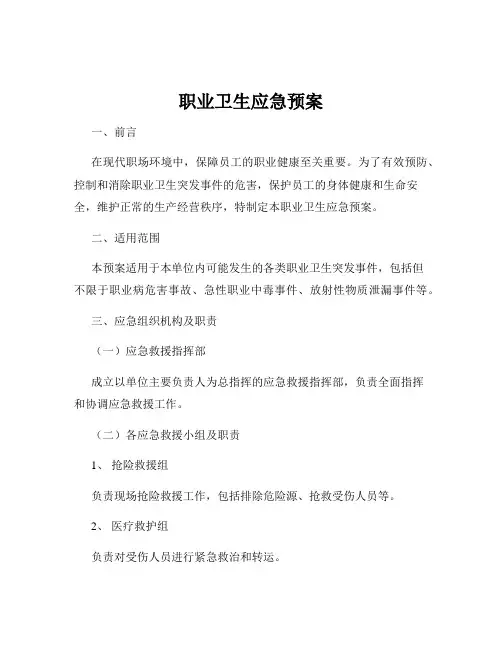 职业卫生应急预案

一、前言

在现代职场环境中，保障员工的职业健康至关重要。为了有效预防、控制和消除职业卫生突发事件的危害，保护员工的身体健康和生命安全，维护正常的生产经营秩序，特制定本职业卫生应急预案。

二、适用范围

本预案适用于本单位内可能发生的各类职业卫生突发事件，包括但不限于职业病危害事故、急性职业中毒事件、放射性物质泄漏事件等。

三、应急组织机构及职责

（一）应急救援指挥部

成立以单位主要负责人为总指挥的应急救援指挥部，负责全面指挥和协调应急救援工作。

（二）各应急救援小组及职责

1、抢险救援组

负责现场抢险救援工作，包括排除危险源、抢救受伤人员等。

2、医疗救护组

负责对受伤人员进行紧急救治和转运。